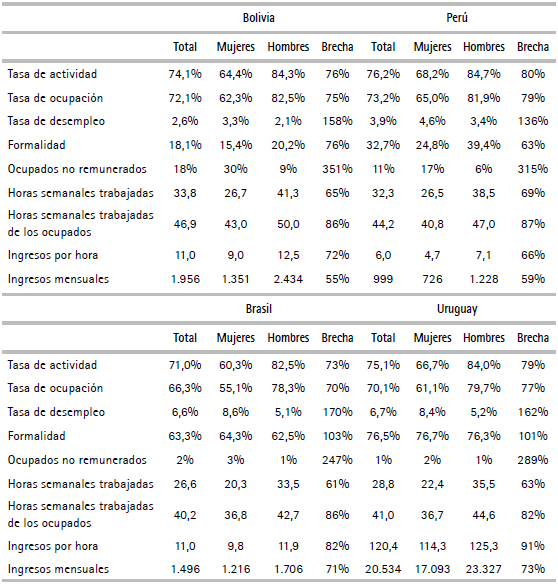 | | Bolivia | | | | Perú | | | |
|---|---|---|---|---|---|---|---|---|
| | Total | Mujeres | Hombres | Brecha | Total | Mujeres | Hombres | Brecha |
| Tasa de actividad | 74,1% | 64,4% | 84,3% | 76% | 76,2% | 68,2% | 84,7% | 80% |
| Tasa de ocupación | 72,1% | 62,3% | 82,5% | 75% | 73,2% | 65,0% | 81,9% | 79% |
| Tasa de desempleo | 2,6% | 3,3% | 2,1% | 158% | 3,9% | 4,6% | 3,4% | 136% |
| Formalidad | 18,1% | 15,4% | 20,2% | 76% | 32,7% | 24,8% | 39,4% | 63% |
| Ocupados no remunerados | 18% | 30% | 9% | 351% | 11% | 17% | 6% | 315% |
| Horas semanales trabajadas | 33,8 | 26,7 | 41,3 | 65% | 32,3 | 26,5 | 38,5 | 69% |
| Horas semanales trabajadas de los ocupados | 46,9 | 43,0 | 50,0 | 86% | 44,2 | 40,8 | 47,0 | 87% |
| Ingresos por hora | 11,0 | 9,0 | 12,5 | 72% | 6,0 | 4,7 | 7,1 | 66% |
| Ingresos mensuales | 1.956 | 1.351 | 2.434 | 55% | 999 | 726 | 1.228 | 59% |

| | Brasil | | | | Uruguay | | | |
|---|---|---|---|---|---|---|---|---|
| | Total | Mujeres | Hombres | Brecha | Total | Mujeres | Hombres | Brecha |
| Tasa de actividad | 71,0% | 60,3% | 82,5% | 73% | 75,1% | 66,7% | 84,0% | 79% |
| Tasa de ocupación | 66,3% | 55,1% | 78,3% | 70% | 70,1% | 61,1% | 79,7% | 77% |
| Tasa de desempleo | 6,6% | 8,6% | 5,1% | 170% | 6,7% | 8,4% | 5,2% | 162% |
| Formalidad | 63,3% | 64,3% | 62,5% | 103% | 76,5% | 76,7% | 76,3% | 101% |
| Ocupados no remunerados | 2% | 3% | 1% | 247% | 1% | 2% | 1% | 289% |
| Horas semanales trabajadas | 26,6 | 20,3 | 33,5 | 61% | 28,8 | 22,4 | 35,5 | 63% |
| Horas semanales trabajadas de los ocupados | 40,2 | 36,8 | 42,7 | 86% | 41,0 | 36,7 | 44,6 | 82% |
| Ingresos por hora | 11,0 | 9,8 | 11,9 | 82% | 120,4 | 114,3 | 125,3 | 91% |
| Ingresos mensuales | 1.496 | 1.216 | 1.706 | 71% | 20.534 | 17.093 | 23.327 | 73% |